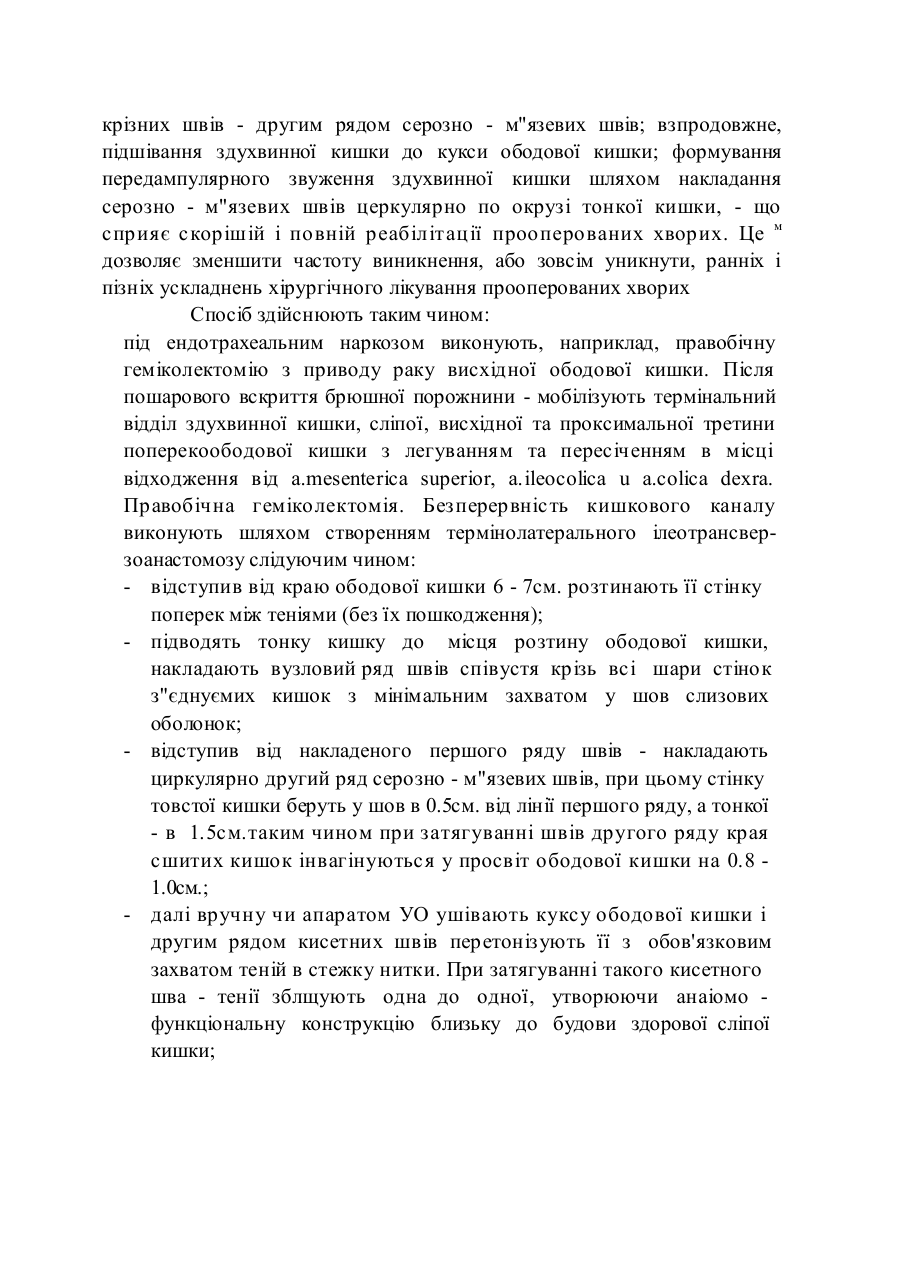 крізних швів - другим рядом серозно - м"язевих швів; взпродовжне, підшівання здухвинної кишки до кукси ободової кишки; формування передампулярного звуження здухвинної кишки шляхом накладання серозно - м"язевих швів церкулярно по окрузі тонкої кишки, - що сприяє скорішій і повній реабілітації прооперованих хворих. Це м дозволяє зменшити частоту виникнення, або зовсім уникнути, ранніх і пізніх ускладнень хірургічного лікування прооперованих хворих

Спосіб здійснюють таким чином:

під ендотрахеальним наркозом виконують, наприклад, правобічну геміколектомію з приводу раку висхідної ободової кишки. Після пошарового вскриття брюшної порожнини - мобілізують термінальний відділ здухвинної кишки, сліпої, висхідної та проксимальної третини поперекоободової кишки з легуванням та пересіченням в місці відходження від a.mesenterica superior, a.ileocolica u a.colica dexra. Правобічна геміколектомія. Безперервність кишкового каналу виконують шляхом створенням термінолатерального ілеотрансверзоанастомозу слідуючим чином:

- відступив від краю ободової кишки 6 - 7см. розтинають її стінку поперек між теніями (без їх пошкодження);
- підводять тонку кишку до місця розтину ободової кишки, накладають вузловий ряд швів співустя крізь всі шари стінок з"єднуємих кишок з мінімальним захватом у шов слизових оболонок;
- відступив від накладеного першого ряду швів - накладають циркулярно другий ряд серозно - м"язевих швів, при цьому стінку товстої кишки беруть у шов в 0.5см. від лінії першого ряду, а тонкої - в 1.5см.таким чином при затягуванні швів другого ряду края сшитих кишок інвагінуються у просвіт ободової кишки на 0.8 - 1.0см.;
- далі вручну чи апаратом УО ушівають куксу ободової кишки і другим рядом кисетних швів перетонізують її з обов'язковим захватом теній в стежку нитки. При затягуванні такого кисетного шва - тенії зблщують одна до одної, утворюючи анаіомо - функціональну конструкцію близьку до будови здорової сліпої кишки;